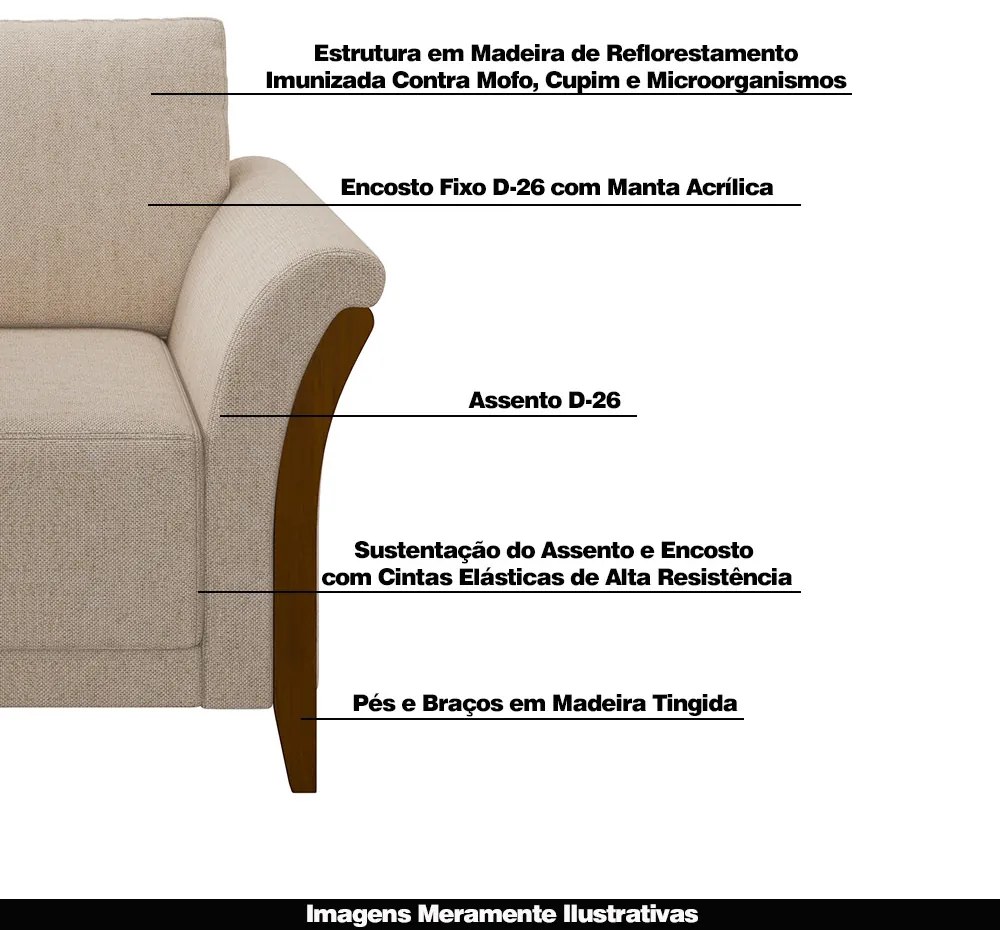 Estrutura em Madeira de Reflorestamento Imunizada Contra Mofo, Cupim e Microorganismos

Encosto Fixo D-26 com Manta Acrílica

Assento D-26

Sustentação do Assento e Encosto com Cintas Elásticas de Alta Resistência

Pés e Braços em Madeira Tingida

Imagens Meramente Ilustrativas